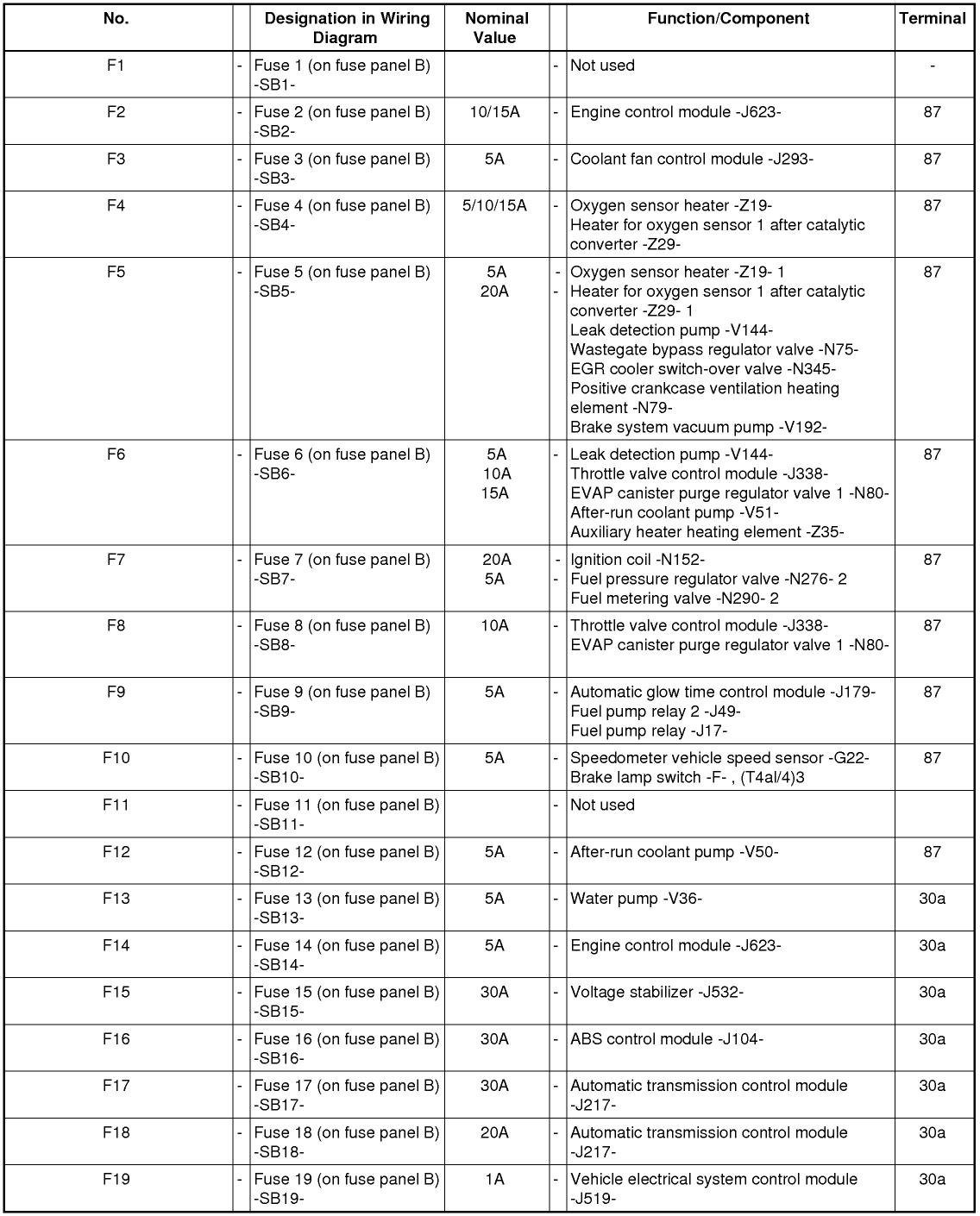 | No. | | Designation in Wiring Diagram | Nominal Value | | Function/Component | Terminal |
|---|---|---|---|---|---|---|
| F1 | - | Fuse 1 (on fuse panel B) -SB1- | | - | Not used | - |
| F2 | - | Fuse 2 (on fuse panel B) -SB2- | 10/15A | - | Engine control module -J623- | 87 |
| F3 | - | Fuse 3 (on fuse panel B) -SB3- | 5A | - | Coolant fan control module -J293- | 87 |
| F4 | - | Fuse 4 (on fuse panel B) -SB4- | 5/10/15A | - | Oxygen sensor heater -Z19- Heater for oxygen sensor 1 after catalytic converter -Z29- | 87 |
| F5 | - | Fuse 5 (on fuse panel B) -SB5- | 5A 20A | - - | Oxygen sensor heater -Z19- 1 Heater for oxygen sensor 1 after catalytic converter -Z29- 1 Leak detection pump -V144- Wastegate bypass regulator valve -N75- EGR cooler switch-over valve -N345- Positive crankcase ventilation heating element -N79- Brake system vacuum pump -V192- | 87 |
| F6 | - | Fuse 6 (on fuse panel B) -SB6- | 5A 10A 15A | - | Leak detection pump -V144- Throttle valve control module -J338- EVAP canister purge regulator valve 1 -N80- After-run coolant pump -V51- Auxiliary heater heating element -Z35- | 87 |
| F7 | - | Fuse 7 (on fuse panel B) -SB7- | 20A 5A | - - | Ignition coil -N152- Fuel pressure regulator valve -N276- 2 Fuel metering valve -N290- 2 | 87 |
| F8 | - | Fuse 8 (on fuse panel B) -SB8- | 10A | - | Throttle valve control module -J338- EVAP canister purge regulator valve 1 -N80- | 87 |
| F9 | - | Fuse 9 (on fuse panel B) -SB9- | 5A | - | Automatic glow time control module -J179- Fuel pump relay 2 -J49- Fuel pump relay -J17- | 87 |
| F10 | - | Fuse 10 (on fuse panel B) -SB10- | 5A | - | Speedometer vehicle speed sensor -G22- Brake lamp switch -F- , (T4al/4)3 | 87 |
| F11 | - | Fuse 11 (on fuse panel B) -SB11- | | - | Not used | |
| F12 | - | Fuse 12 (on fuse panel B) -SB12- | 5A | - | After-run coolant pump -V50- | 87 |
| F13 | - | Fuse 13 (on fuse panel B) -SB13- | 5A | - | Water pump -V36- | 30a |
| F14 | - | Fuse 14 (on fuse panel B) -SB14- | 5A | - | Engine control module -J623- | 30a |
| F15 | - | Fuse 15 (on fuse panel B) -SB15- | 30A | - | Voltage stabilizer -J532- | 30a |
| F16 | - | Fuse 16 (on fuse panel B) -SB16- | 30A | - | ABS control module -J104- | 30a |
| F17 | - | Fuse 17 (on fuse panel B) -SB17- | 30A | - | Automatic transmission control module -J217- | 30a |
| F18 | - | Fuse 18 (on fuse panel B) -SB18- | 20A | - | Automatic transmission control module -J217- | 30a |
| F19 | - | Fuse 19 (on fuse panel B) -SB19- | 1A | - | Vehicle electrical system control module -J519- | 30a |